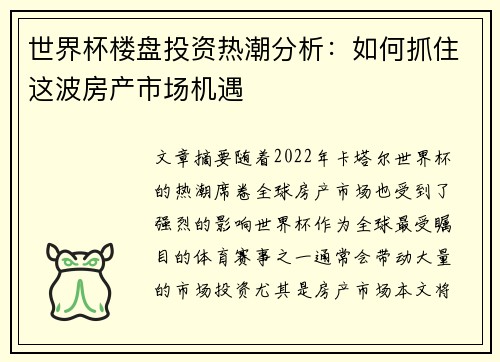 世界杯楼盘投资热潮分析：如何抓住这波房产市场机遇

文章摘要随着2022年卡塔尔世界杯的热潮席卷全球房产市场也受到了强烈的影响世界杯作为全球最受瞩目的体育赛事之一通常会带动大量的市场投资尤其是房产市场本文将